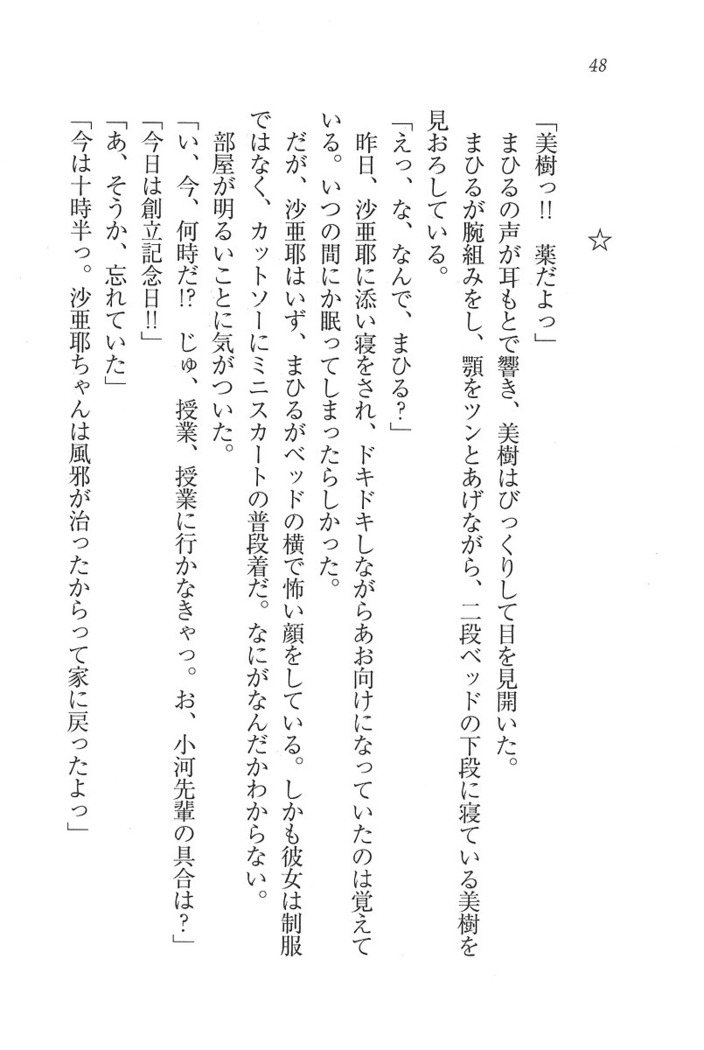 48

☆

「美樹っ!! 薬だよっ」
まひるの声が耳もとで響き、美樹はびっくりして目を見開いた。
まひるが腕組みをし、顎をツンとあげながら、二段ベッドの下段に寝ている美樹を見おろしている。
「えっ、な、なんで、まひる?」
昨日、沙亜耶に添い寝をされ、ドキドキしながらあお向けになっていたのは覚えている。いつの間にか眠ってしまったらしかった。
だが、沙亜耶はいず、まひるがベッドの横で怖い顔をしている。しかも彼女は制服ではなく、カットソーにミニスカートの普段着だ。なにがなんだかわからない。
部屋が明るいことに気がついた。
「い、今、何時だ!? じゅ、授業、授業に行かなきゃっ。お、小河先輩の具合は?」
「今日は創立記念日!!」
「あ、そうか、忘れていた」
「今は十時半っ。沙亜耶ちゃんは風邪が治ったからって家に戻ったよっ」